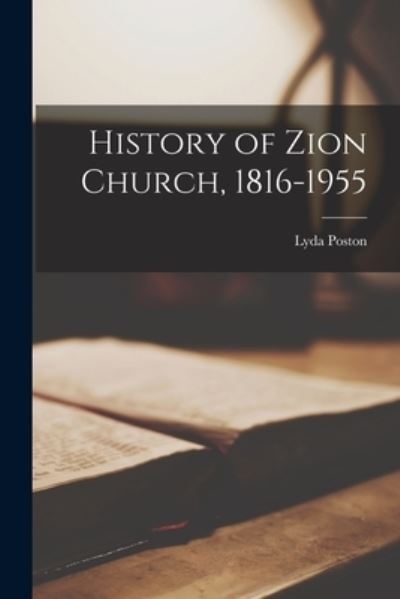 History of Zion Church, 1816-1955

Lyda Poston